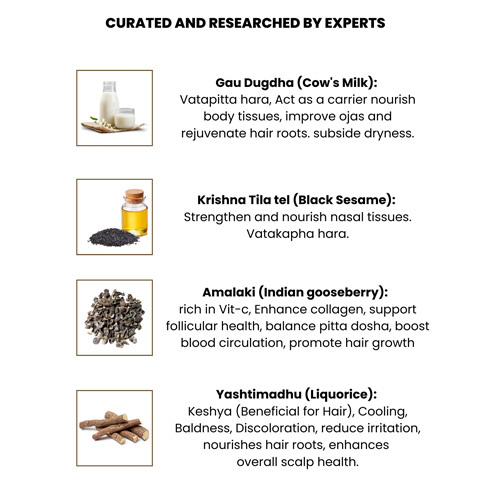 CURATED AND RESEARCHED BY EXPERTS

Gau Dugdha (Cow's Milk):
Vatapitta hara, Act as a carrier nourish body tissues, improve ojas and rejuvenate hair roots. subside dryness.

Krishna Tila tel (Black Sesame):
Strengthen and nourish nasal tissues. Vatakapha hara.

Amalaki (Indian gooseberry):
rich in Vit-c, Enhance collagen, support follicular health, balance pitta dosha, boost blood circulation, promote hair growth

Yashtimadhu (Liquorice):
Keshya (Beneficial for Hair), Cooling, Baldness, Discoloration, reduce irritation, nourishes hair roots, enhances overall scalp health.